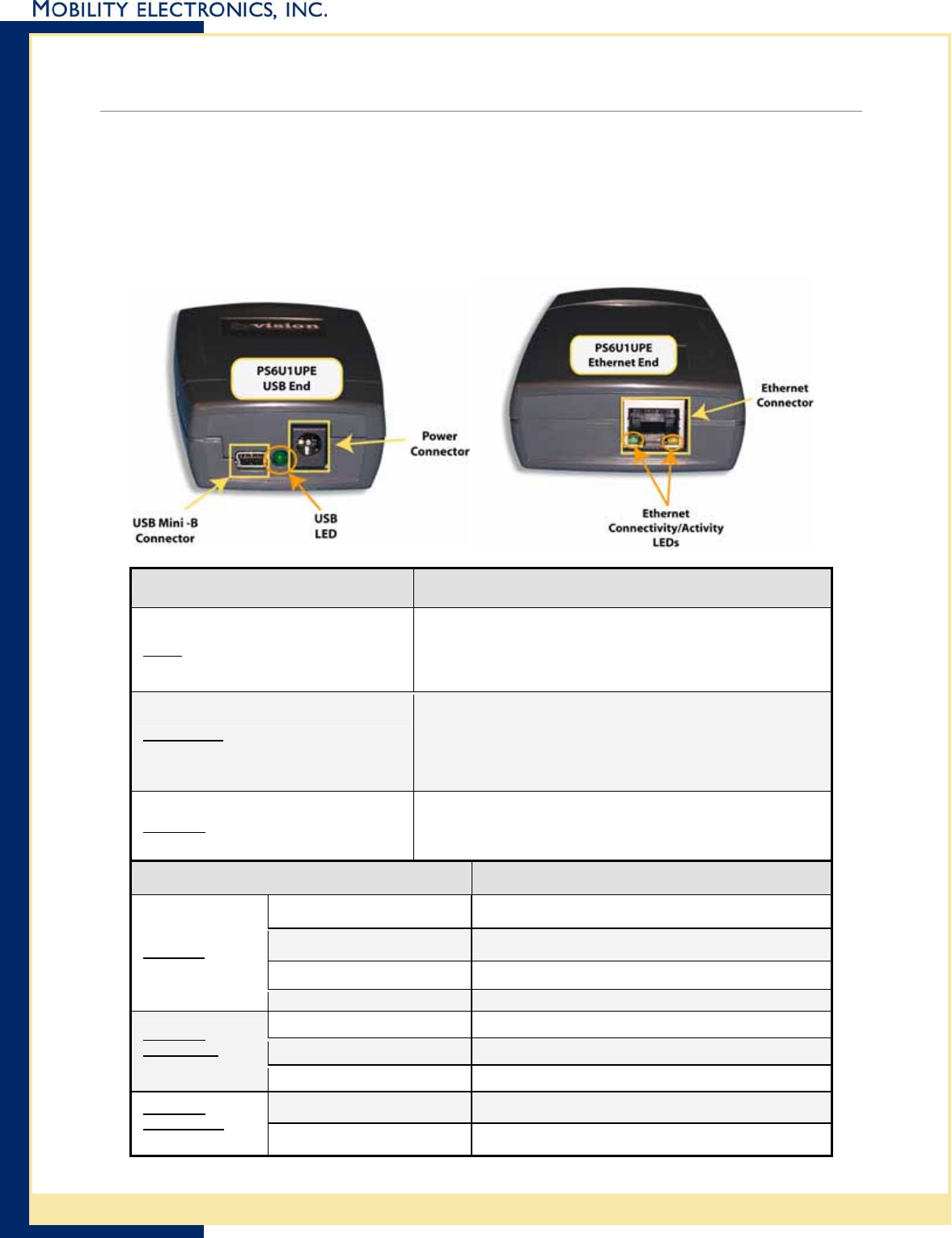 MOBILITY ELECTRONICS, INC.

PS6U1UPE
USB End

Power
Connector

USB Mini -B
Connector

USB
LED

PS6U1UPE
Ethernet End

Ethernet
Connector

Ethernet
Connectivity/Activity
LEDs